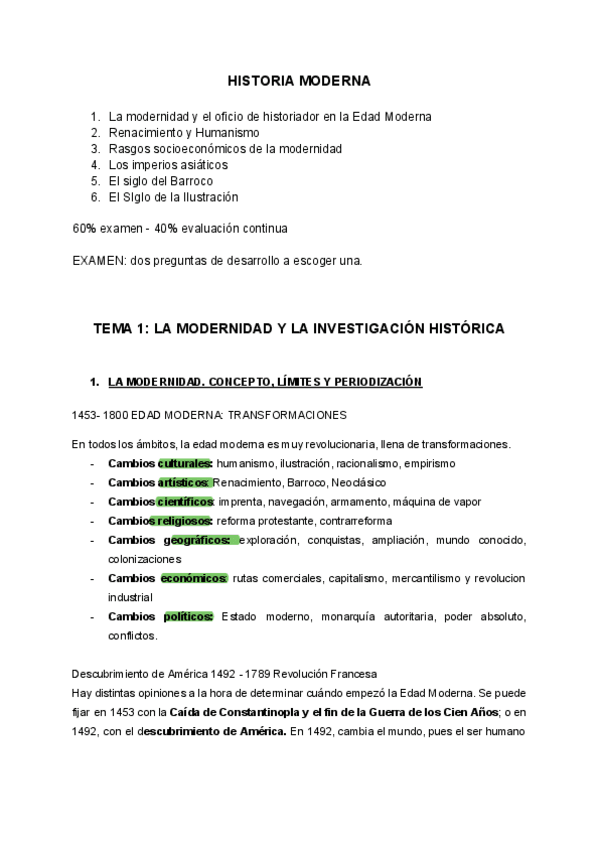 HISTORIA MODERNA

1. La modernidad y el oficio de historiador en la Edad Moderna
2. Renacimiento y Humanismo
3. Rasgos socioeconómicos de la modernidad
4. Los imperios asiáticos
5. El siglo del Barroco
6. El SIglo de la Ilustración

60% examen - 40% evaluación continua

EXAMEN: dos preguntas de desarrollo a escoger una.

TEMA 1: LA MODERNIDAD Y LA INVESTIGACIÓN HISTÓRICA

1. LA MODERNIDAD. CONCEPTO, LÍMITES Y PERIODIZACIÓN

1453- 1800 EDAD MODERNA: TRANSFORMACIONES

En todos los ámbitos, la edad moderna es muy revolucionaria, llena de transformaciones.
- Cambios culturales: humanismo, ilustración, racionalismo, empirismo
- Cambios artísticos: Renacimiento, Barroco, Neoclásico
- Cambios científicos: imprenta, navegación, armamento, máquina de vapor
- Cambios religiosos: reforma protestante, contrarreforma
- Cambios geográficos: exploración, conquistas, ampliación, mundo conocido, colonizaciones
- Cambios económicos: rutas comerciales, capitalismo, mercantilismo y revolucion industrial
- Cambios políticos: Estado moderno, monarquía autoritaria, poder absoluto, conflictos.

Descubrimiento de América 1492 - 1789 Revolución Francesa
Hay distintas opiniones a la hora de determinar cuándo empezó la Edad Moderna. Se puede fijar en 1453 con la Caída de Constantinopla y el fin de la Guerra de los Cien Años; o en 1492, con el descubrimiento de América. En 1492, cambia el mundo, pues el ser humano